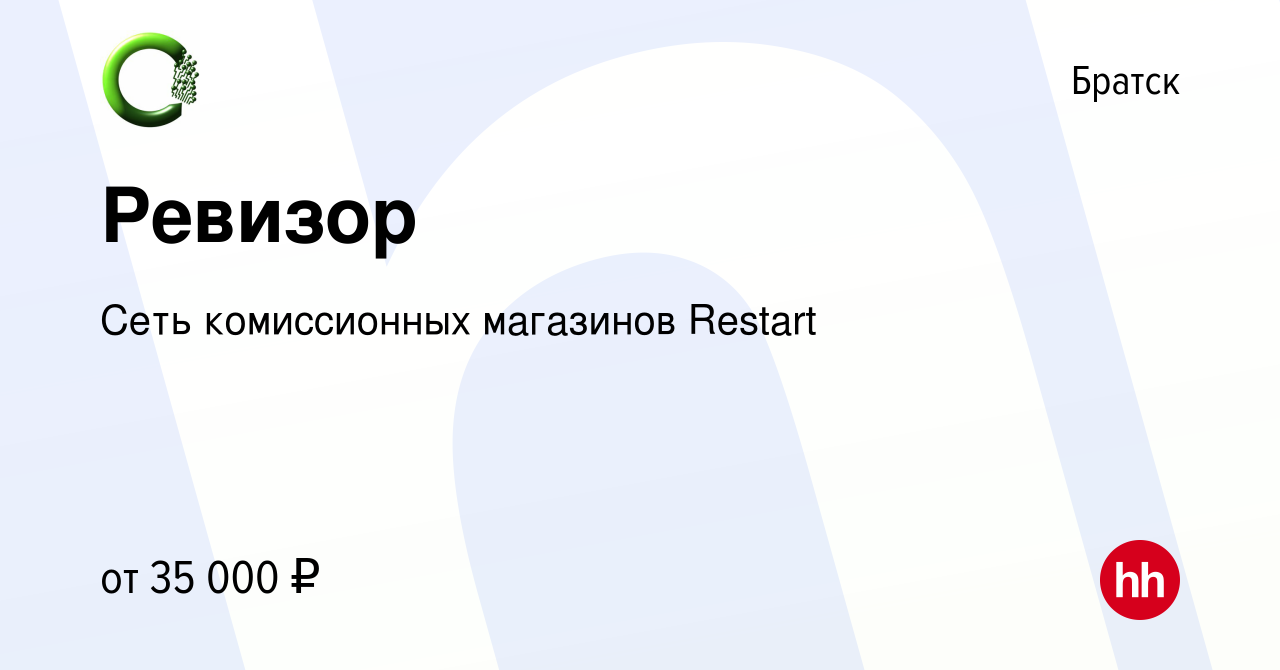 Братск

Ревизор

Сеть комиссионных магазинов Restart

от 35 000 ₽

hh